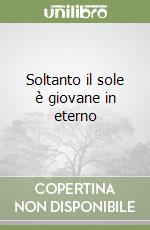 unilibro

Soltanto il sole è giovane in eterno

COPERTINA NON DISPONIBILE